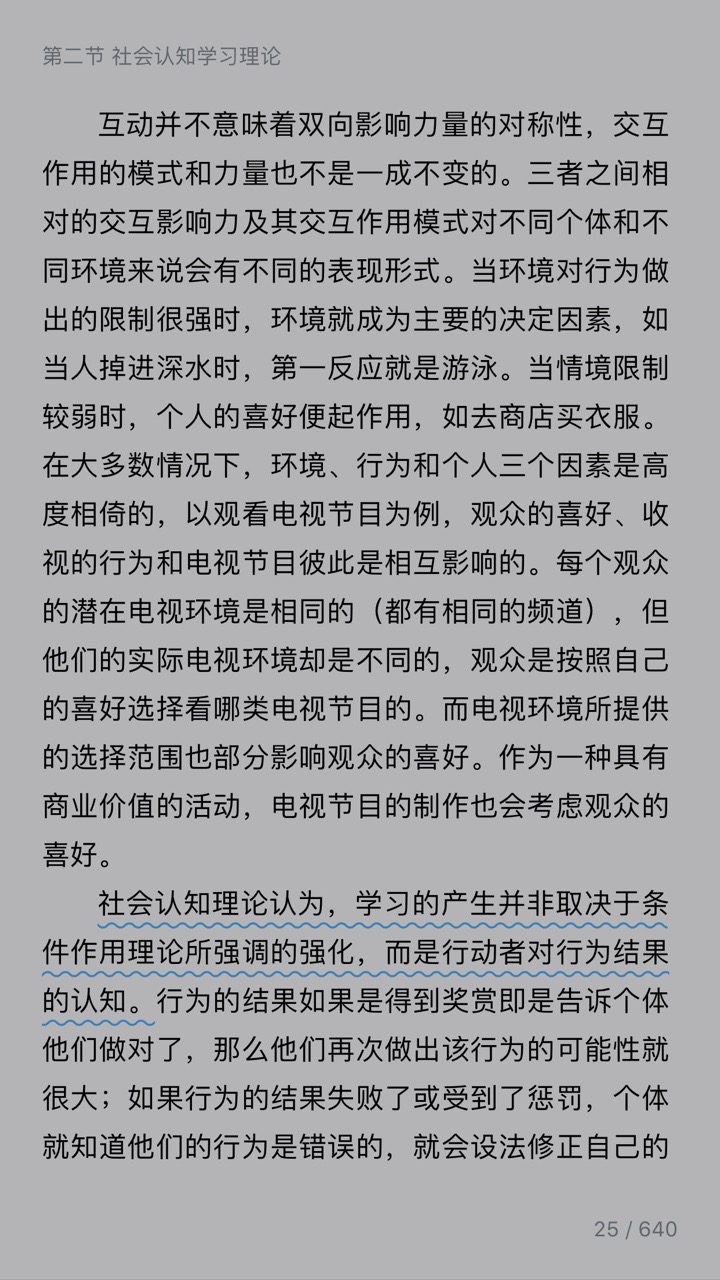 第二节 社会认知学习理论

互动并不意味着双向影响力量的对称性，交互作用的模式和力量也不是一成不变的。三者之间相对的交互影响力及其交互作用模式对不同个体和不同环境来说会有不同的表现形式。当环境对行为做出的限制很强时，环境就成为主要的决定因素，如当人掉进深水时，第一反应就是游泳。当情境限制较弱时，个人的喜好便起作用，如去商店买衣服。在大多数情况下，环境、行为和个人三个因素是高度相倚的，以观看电视节目为例，观众的喜好、收视的行为和电视节目彼此是相互影响的。每个观众的潜在电视环境是相同的（都有相同的频道），但他们的实际电视环境却是不同的，观众是按照自己的喜好选择看哪类电视节目的。而电视环境所提供的选择范围也部分影响观众的喜好。作为一种具有商业价值的活动，电视节目的制作也会考虑观众的喜好。

社会认知理论认为，学习的产生并非取决于条件作用理论所强调的强化，而是行动者对行为结果的认知。行为的结果如果是得到奖赏即是告诉个体他们做对了，那么他们再次做出该行为的可能性就很大；如果行为的结果失败了或受到了惩罚，个体就知道他们的行为是错误的，就会设法修正自己的

25 / 640